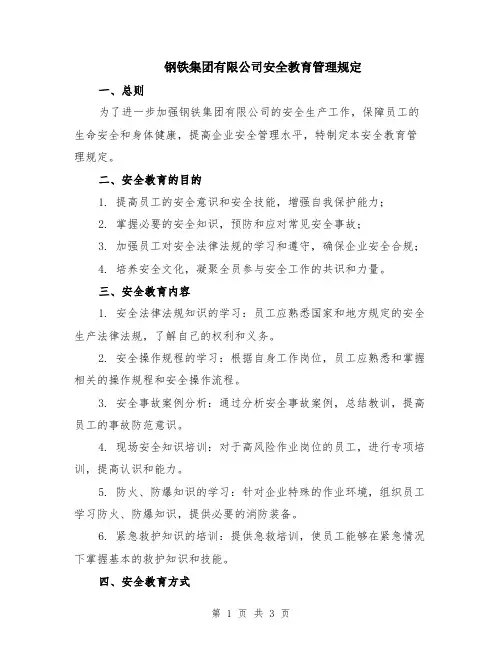 钢铁集团有限公司安全教育管理规定

一、总则

为了进一步加强钢铁集团有限公司的安全生产工作，保障员工的生命安全和身体健康，提高企业安全管理水平，特制定本安全教育管理规定。

二、安全教育的目的

1. 提高员工的安全意识和安全技能，增强自我保护能力；

2. 掌握必要的安全知识，预防和应对常见安全事故；

3. 加强员工对安全法律法规的学习和遵守，确保企业安全合规；

4. 培养安全文化，凝聚全员参与安全工作的共识和力量。

三、安全教育内容

1. 安全法律法规知识的学习：员工应熟悉国家和地方规定的安全生产法律法规，了解自己的权利和义务。

2. 安全操作规程的学习：根据自身工作岗位，员工应熟悉和掌握相关的操作规程和安全操作流程。

3. 安全事故案例分析：通过分析安全事故案例，总结教训，提高员工的事故防范意识。

4. 现场安全知识培训：对于高风险作业岗位的员工，进行专项培训，提高认识和能力。

5. 防火、防爆知识的学习：针对企业特殊的作业环境，组织员工学习防火、防爆知识，提供必要的消防装备。

6. 紧急救护知识的培训：提供急救培训，使员工能够在紧急情况下掌握基本的救护知识和技能。

四、安全教育方式

第 1 页 共 3 页